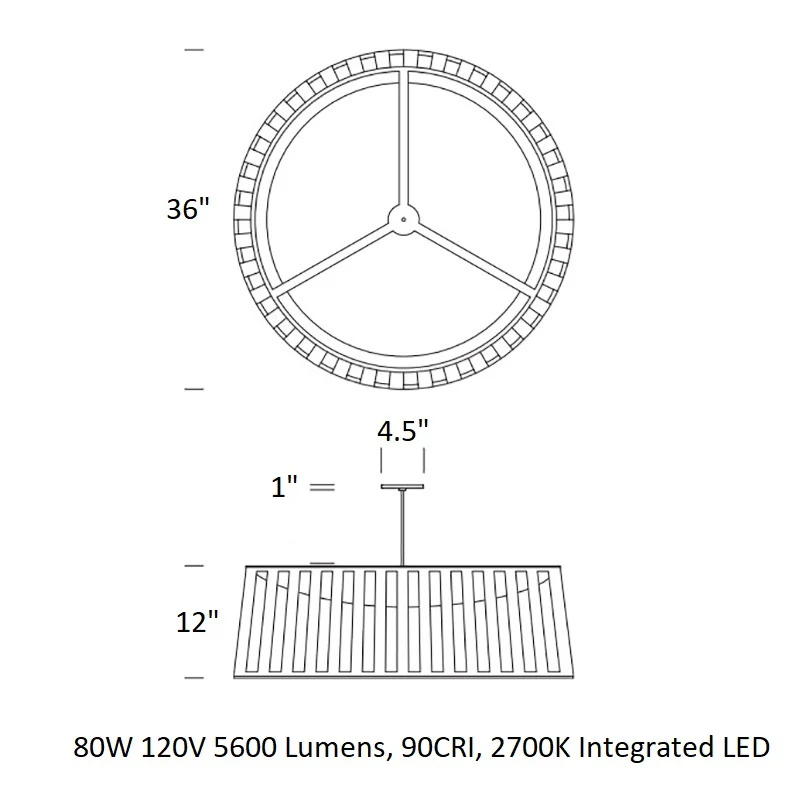 36"

4.5"

1"

12"

80W 120V 5600 Lumens, 90CRI, 2700K Integrated LED